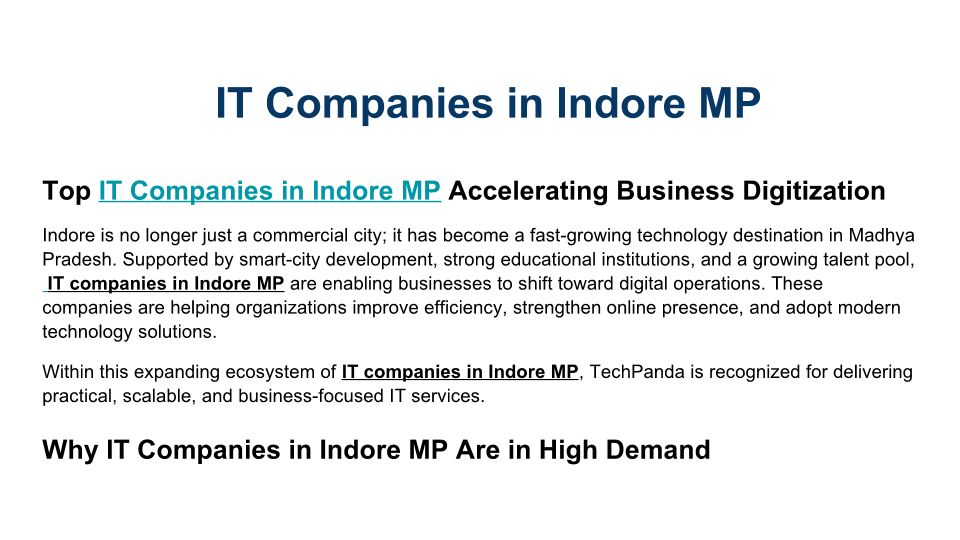 IT Companies in Indore MP

Top IT Companies in Indore MP Accelerating Business Digitization

Indore is no longer just a commercial city; it has become a fast-growing technology destination in Madhya Pradesh. Supported by smart-city development, strong educational institutions, and a growing talent pool, IT companies in Indore MP are enabling businesses to shift toward digital operations. These companies are helping organizations improve efficiency, strengthen online presence, and adopt modern technology solutions.

Within this expanding ecosystem of IT companies in Indore MP, TechPanda is recognized for delivering practical, scalable, and business-focused IT services.

Why IT Companies in Indore MP Are in High Demand